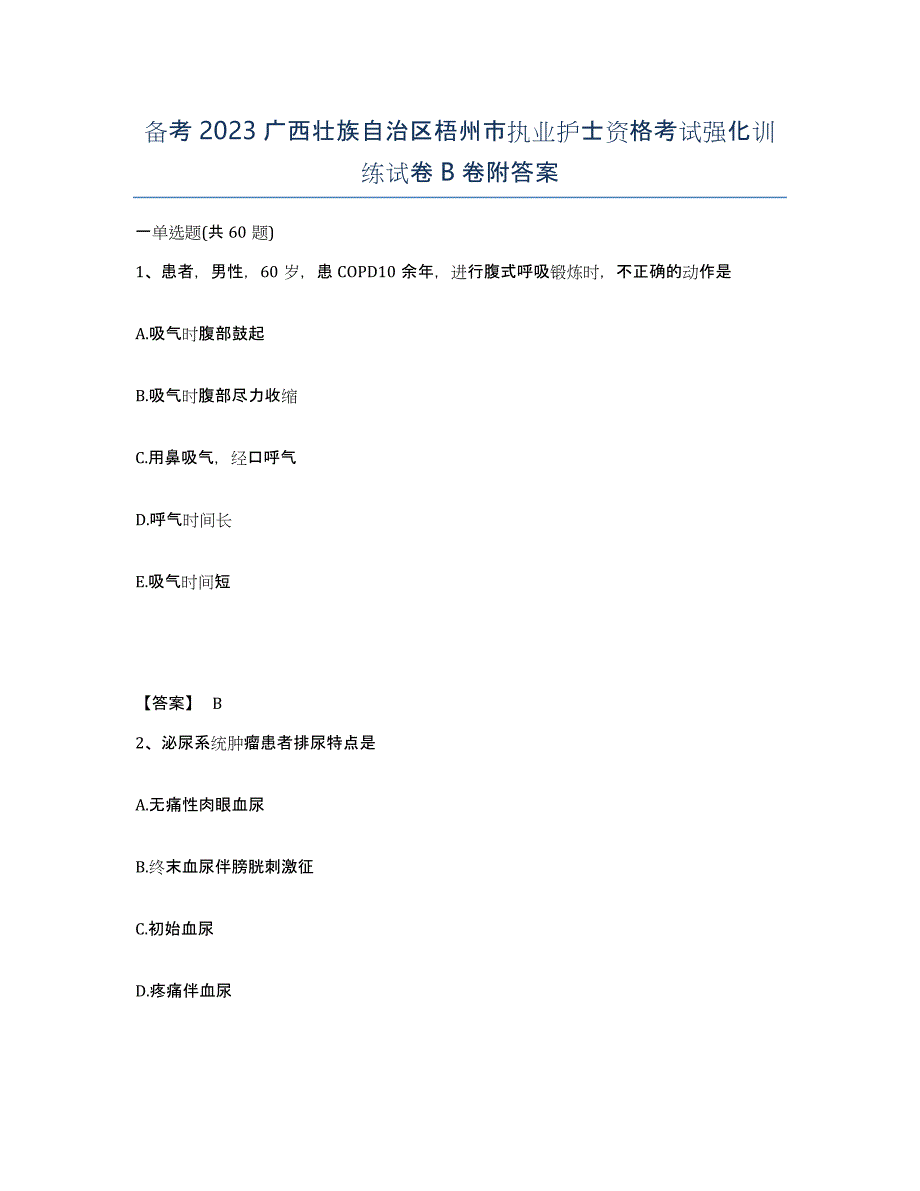 备考2023广西壮族自治区梧州市执业护士资格考试强化训练试卷B卷附答案

一单选题(共60题)

1、患者，男性，60岁，患COPD10余年，进行腹式呼吸锻炼时，不正确的动作是

A.吸气时腹部鼓起

B.吸气时腹部尽力收缩

C.用鼻吸气，经口呼气

D.呼气时间长

E.吸气时间短

【答案】 B

2、泌尿系统肿瘤患者排尿特点是

A.无痛性肉眼血尿

B.终末血尿伴膀胱刺激征

C.初始血尿

D.疼痛伴血尿